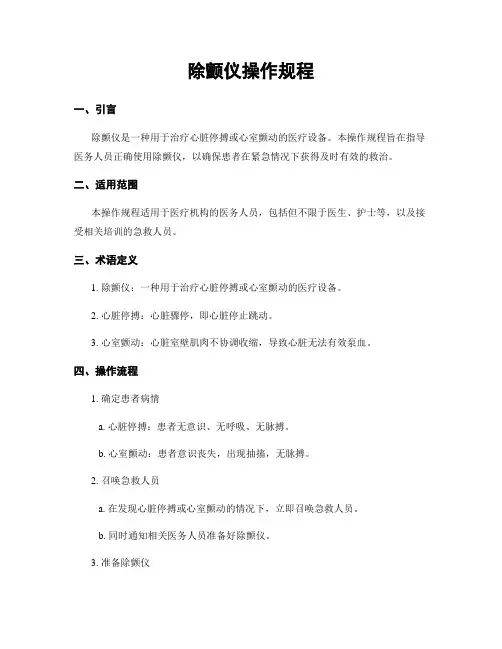 除颤仪操作规程

一、引言

除颤仪是一种用于治疗心脏停搏或心室颤动的医疗设备。本操作规程旨在指导医务人员正确使用除颤仪，以确保患者在紧急情况下获得及时有效的救治。

二、适用范围

本操作规程适用于医疗机构的医务人员，包括但不限于医生、护士等，以及接受相关培训的急救人员。

三、术语定义

1. 除颤仪：一种用于治疗心脏停搏或心室颤动的医疗设备。

2. 心脏停搏：心脏骤停，即心脏停止跳动。

3. 心室颤动：心脏室壁肌肉不协调收缩，导致心脏无法有效泵血。

四、操作流程

1. 确定患者病情

a. 心脏停搏：患者无意识、无呼吸、无脉搏。

b. 心室颤动：患者意识丧失，出现抽搐，无脉搏。

2. 召唤急救人员

a. 在发现心脏停搏或心室颤动的情况下，立即召唤急救人员。

b. 同时通知相关医务人员准备好除颤仪。

3. 准备除颤仪